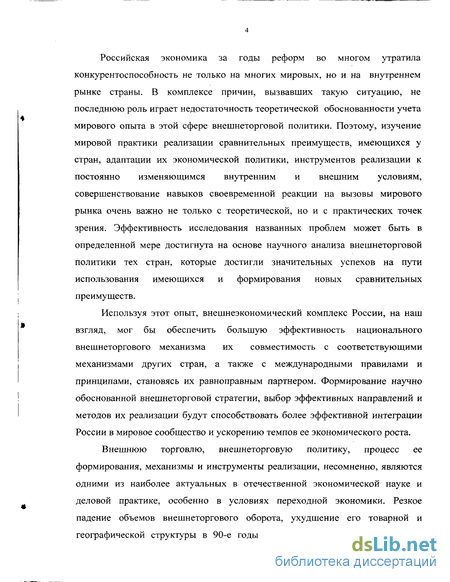 4

Российская экономика за годы реформ во многом утратила конкурентоспособность не только на многих мировых, но и на внутреннем рынке страны. В комплексе причин, вызвавших такую ситуацию, не последнюю роль играет недостаточность теоретической обоснованности учета мирового опыта в этой сфере внешнеторговой политики. Поэтому, изучение мировой практики реализации сравнительных преимуществ, имеющихся у стран, адаптации их экономической политики, инструментов реализации к постоянно изменяющимся внутренним и внешним условиям, совершенствование навыков своевременной реакции на вызовы мирового рынка очень важно не только с теоретической, но и с практических точек зрения. Эффективность исследования названных проблем может быть в определенной мере достигнута на основе научного анализа внешнеторговой политики тех стран, которые достигли значительных успехов на пути использования имеющихся и формирования новых сравнительных преимуществ.

Используя этот опыт, внешнеэкономический комплекс России, на наш взгляд, мог бы обеспечить большую эффективность национального внешнеторгового механизма их совместимость с соответствующими механизмами других стран, а также с международными правилами и принципами, становясь их равноправным партнером. Формирование научно обоснованной внешнеторговой стратегии, выбор эффективных направлений и методов их реализации будут способствовать более эффективной интеграции России в мировое сообщество и ускорению темпов ее экономического роста.

Внешнюю торговлю, внешнеторговую политику, процесс ее формирования, механизмы и инструменты реализации, несомненно, являются одними из наиболее актуальных в отечественной экономической науке и деловой практике, особенно в условиях переходной экономики. Резкое падение объемов внешнеторгового оборота, ухудшение его товарной и географической структуры в 90-е годы

dsLib.net
библиотека диссертаций